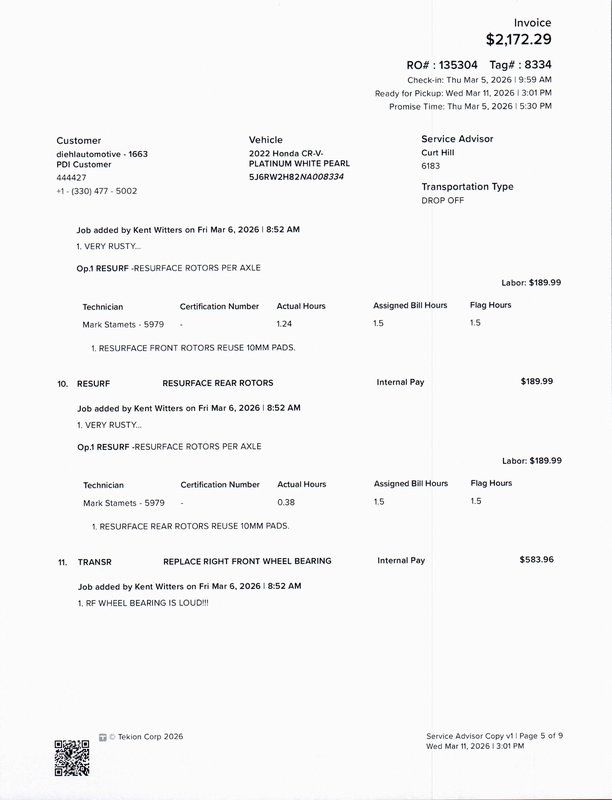 Invoice
$2,172.29

RO# : 135304 Tag# : 8334
Check-in: Thu Mar 5, 2026 | 9:59 AM
Ready for Pickup: Wed Mar 11, 2026 | 3:01 PM
Promise Time: Thu Mar 5, 2026 | 5:30 PM

Customer
diehlautomotive - 1663
PDI Customer
444427
+1 - (330) 477 - 5002

Vehicle
2022 Honda CR-V-
PLATINUM WHITE PEARL
5J6RW2H82NA008334

Service Advisor
Curt Hill
6183

Transportation Type
DROP OFF

Job added by Kent Witters on Fri Mar 6, 2026 | 8:52 AM
1. VERY RUSTY...

Op.1 RESURF -RESURFACE ROTORS PER AXLE

Labor: $189.99

| Technician | Certification Number | Actual Hours | Assigned Bill Hours | Flag Hours |
|---|---|---|---|---|
| Mark Stamets - 5979 | - | 1.24 | 1.5 | 1.5 |

1. RESURFACE FRONT ROTORS REUSE 10MM PADS.

10. RESURF RESURFACE REAR ROTORS Internal Pay $189.99

Job added by Kent Witters on Fri Mar 6, 2026 | 8:52 AM
1. VERY RUSTY...

Op.1 RESURF -RESURFACE ROTORS PER AXLE

Labor: $189.99

| Technician | Certification Number | Actual Hours | Assigned Bill Hours | Flag Hours |
|---|---|---|---|---|
| Mark Stamets - 5979 | - | 0.38 | 1.5 | 1.5 |

1. RESURFACE REAR ROTORS REUSE 10MM PADS.

11. TRANSR REPLACE RIGHT FRONT WHEEL BEARING Internal Pay $583.96

Job added by Kent Witters on Fri Mar 6, 2026 | 8:52 AM
1. RF WHEEL BEARING IS LOUD!!!

© Tekion Corp 2026

Service Advisor Copy v1 | Page 5 of 9
Wed Mar 11, 2026 | 3:01 PM